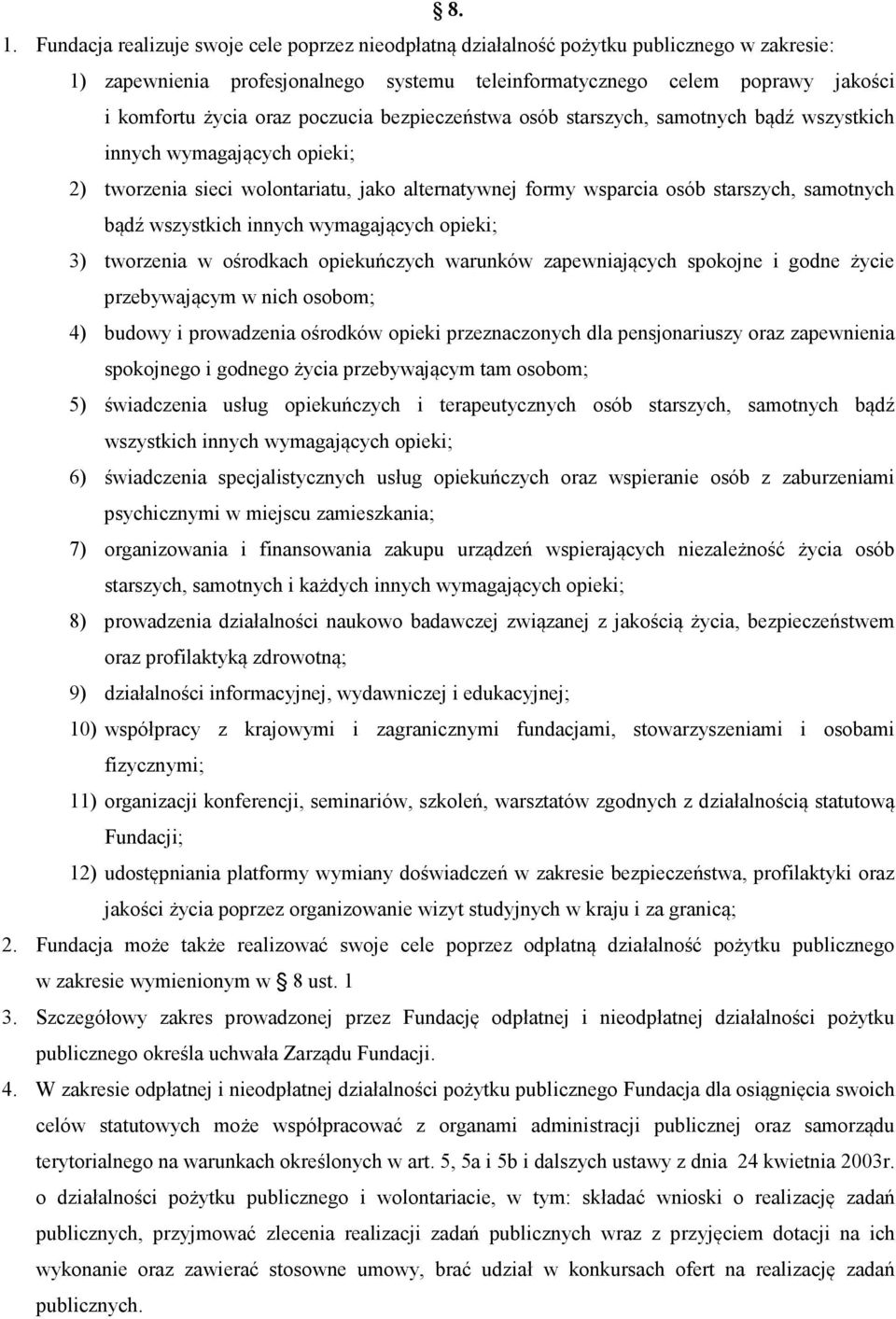 § 8.

1. Fundacja realizuje swoje cele poprzez nieodpłatną działalność pożytku publicznego w zakresie:

1) zapewnienia profesjonalnego systemu teleinformatycznego celem poprawy jakości i komfortu życia oraz poczucia bezpieczeństwa osób starszych, samotnych bądź wszystkich innych wymagających opieki;

2) tworzenia sieci wolontariatu, jako alternatywnej formy wsparcia osób starszych, samotnych bądź wszystkich innych wymagających opieki;

3) tworzenia w ośrodkach opiekuńczych warunków zapewniających spokojne i godne życie przebywającym w nich osobom;

4) budowy i prowadzenia ośrodków opieki przeznaczonych dla pensjonariuszy oraz zapewnienia spokojnego i godnego życia przebywającym tam osobom;

5) świadczenia usług opiekuńczych i terapeutycznych osób starszych, samotnych bądź wszystkich innych wymagających opieki;

6) świadczenia specjalistycznych usług opiekuńczych oraz wspieranie osób z zaburzeniami psychicznymi w miejscu zamieszkania;

7) organizowania i finansowania zakupu urządzeń wspierających niezależność życia osób starszych, samotnych i każdych innych wymagających opieki;

8) prowadzenia działalności naukowo badawczej związanej z jakością życia, bezpieczeństwem oraz profilaktyką zdrowotną;

9) działalności informacyjnej, wydawniczej i edukacyjnej;

10) współpracy z krajowymi i zagranicznymi fundacjami, stowarzyszeniami i osobami fizycznymi;

11) organizacji konferencji, seminariów, szkoleń, warsztatów zgodnych z działalnością statutową Fundacji;

12) udostępniania platformy wymiany doświadczeń w zakresie bezpieczeństwa, profilaktyki oraz jakości życia poprzez organizowanie wizyt studyjnych w kraju i za granicą;

2. Fundacja może także realizować swoje cele poprzez odpłatną działalność pożytku publicznego w zakresie wymienionym w § 8 ust. 1

3. Szczegółowy zakres prowadzonej przez Fundację odpłatnej i nieodpłatnej działalności pożytku publicznego określa uchwała Zarządu Fundacji.

4. W zakresie odpłatnej i nieodpłatnej działalności pożytku publicznego Fundacja dla osiągnięcia swoich celów statutowych może współpracować z organami administracji publicznej oraz samorządu terytorialnego na warunkach określonych w art. 5, 5a i 5b i dalszych ustawy z dnia 24 kwietnia 2003r. o działalności pożytku publicznego i wolontariacie, w tym: składać wnioski o realizację zadań publicznych, przyjmować zlecenia realizacji zadań publicznych wraz z przyjęciem dotacji na ich wykonanie oraz zawierać stosowne umowy, brać udział w konkursach ofert na realizację zadań publicznych.